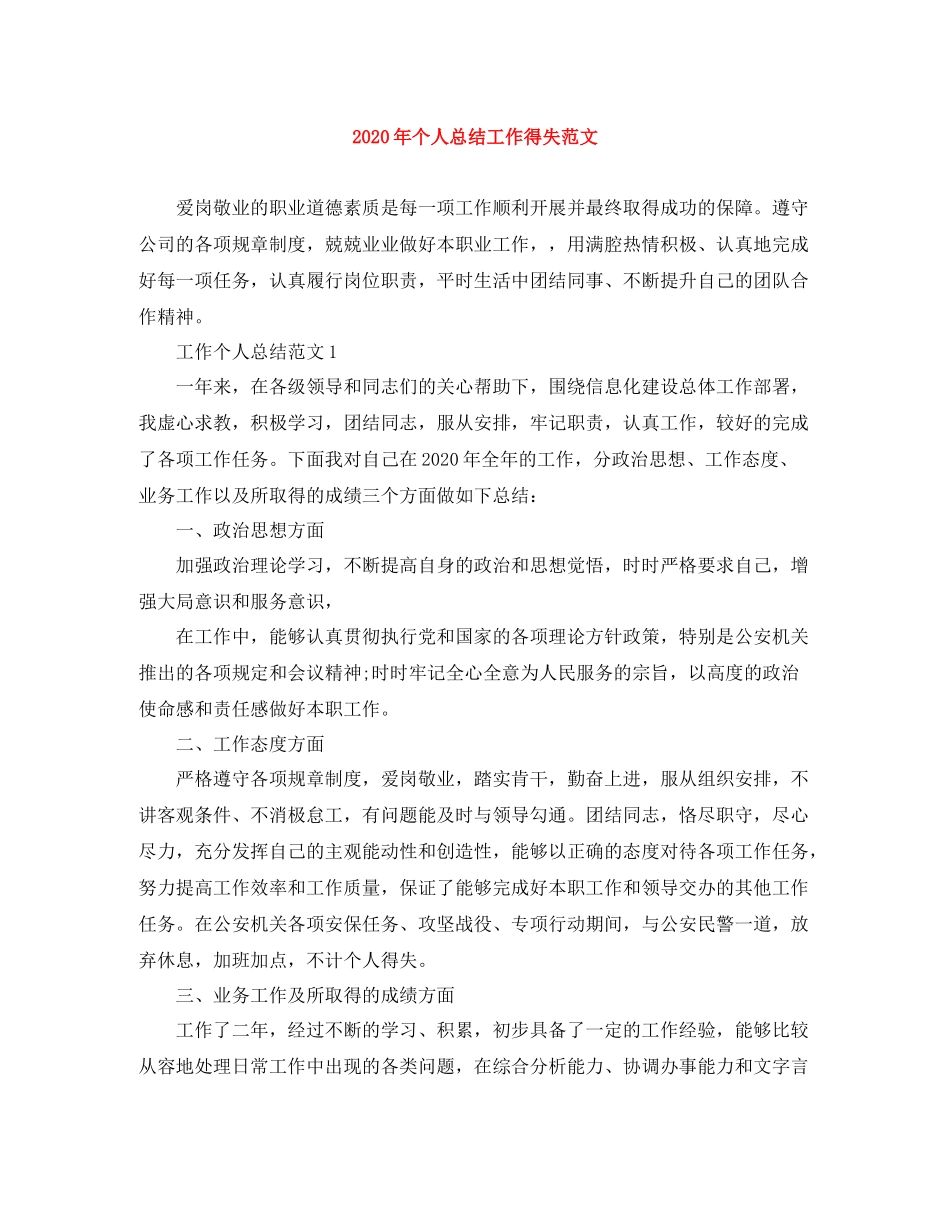 2020年个人总结工作得失范文

爱岗敬业的职业道德素质是每一项工作顺利开展并最终取得成功的保障。遵守公司的各项规章制度，兢兢业业做好本职业工作，，用满腔热情积极、认真地完成好每一项任务，认真履行岗位职责，平时生活中团结同事、不断提升自己的团队合作精神。

工作个人总结范文1

一年来，在各级领导和同志们的关心帮助下，围绕信息化建设总体工作部署，我虚心求教，积极学习，团结同志，服从安排，牢记职责，认真工作，较好的完成了各项工作任务。下面我对自己在2020年全年的工作，分政治思想、工作态度、业务工作以及所取得的成绩三个方面做如下总结：

一、政治思想方面

加强政治理论学习，不断提高自身的政治和思想觉悟，时时严格要求自己，增强大局意识和服务意识，

在工作中，能够认真贯彻执行党和国家的各项理论方针政策，特别是公安机关推出的各项规定和会议精神;时时牢记全心全意为人民服务的宗旨，以高度的政治使命感和责任感做好本职工作。

二、工作态度方面

严格遵守各项规章制度，爱岗敬业，踏实肯干，勤奋上进，服从组织安排，不讲客观条件、不消极怠工，有问题能及时与领导勾通。团结同志，恪尽职守，尽心尽力，充分发挥自己的主观能动性和创造性，能够以正确的态度对待各项工作任务，努力提高工作效率和工作质量，保证了能够完成好本职工作和领导交办的其他工作任务。在公安机关各项安保任务、攻坚战役、专项行动期间，与公安民警一道，放弃休息，加班加点，不计个人得失。

三、业务工作及所取得的成绩方面

工作了二年，经过不断的学习、积累，初步具备了一定的工作经验，能够比较从容地处理日常工作中出现的各类问题，在综合分析能力、协调办事能力和文字言